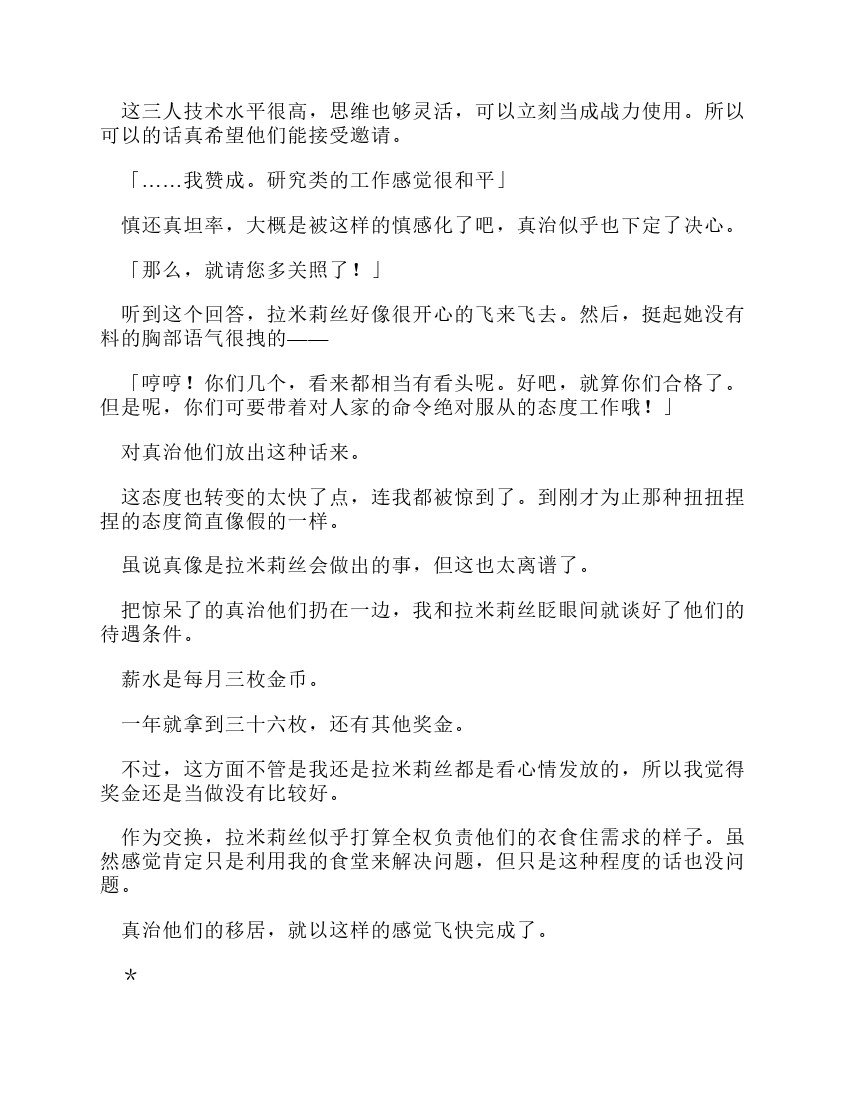 这三人技术水平很高，思维也够灵活，可以立刻当成战力使用。所以可以的话真希望他们能接受邀请。

「……我赞成。研究类的工作感觉很和平」

慎还真坦率，大概是被这样的慎感化了吧，真治似乎也下定了决心。

「那么，就请您多关照了！」

听到这个回答，拉米莉丝好像很开心的飞来飞去。然后，挺起她没有料的胸部语气很拽的——

「哼哼！你们几个，看来都相当有看头呢。好吧，就算你们合格了。但是呢，你们可要带着对人家的命令绝对服从的态度工作哦！」

对真治他们放出这种话来。

这态度也转变的太快了点，连我都被惊到了。到刚才为止那种扭扭捏捏的态度简直像假的一样。

虽说真像是拉米莉丝会做出的事，但这也太离谱了。

把惊呆了的真治他们扔在一边，我和拉米莉丝眨眼间就谈好了他们的待遇条件。

薪水是每月三枚金币。

一年就拿到三十六枚，还有其他奖金。

不过，这方面不管是我还是拉米莉丝都是看心情发放的，所以我觉得奖金还是当做没有比较好。

作为交换，拉米莉丝似乎打算全权负责他们的衣食住需求的样子。虽然感觉肯定只是利用我的食堂来解决问题，但只是这种程度的话也没问题。

真治他们的移居，就以这样的感觉飞快完成了。

＊